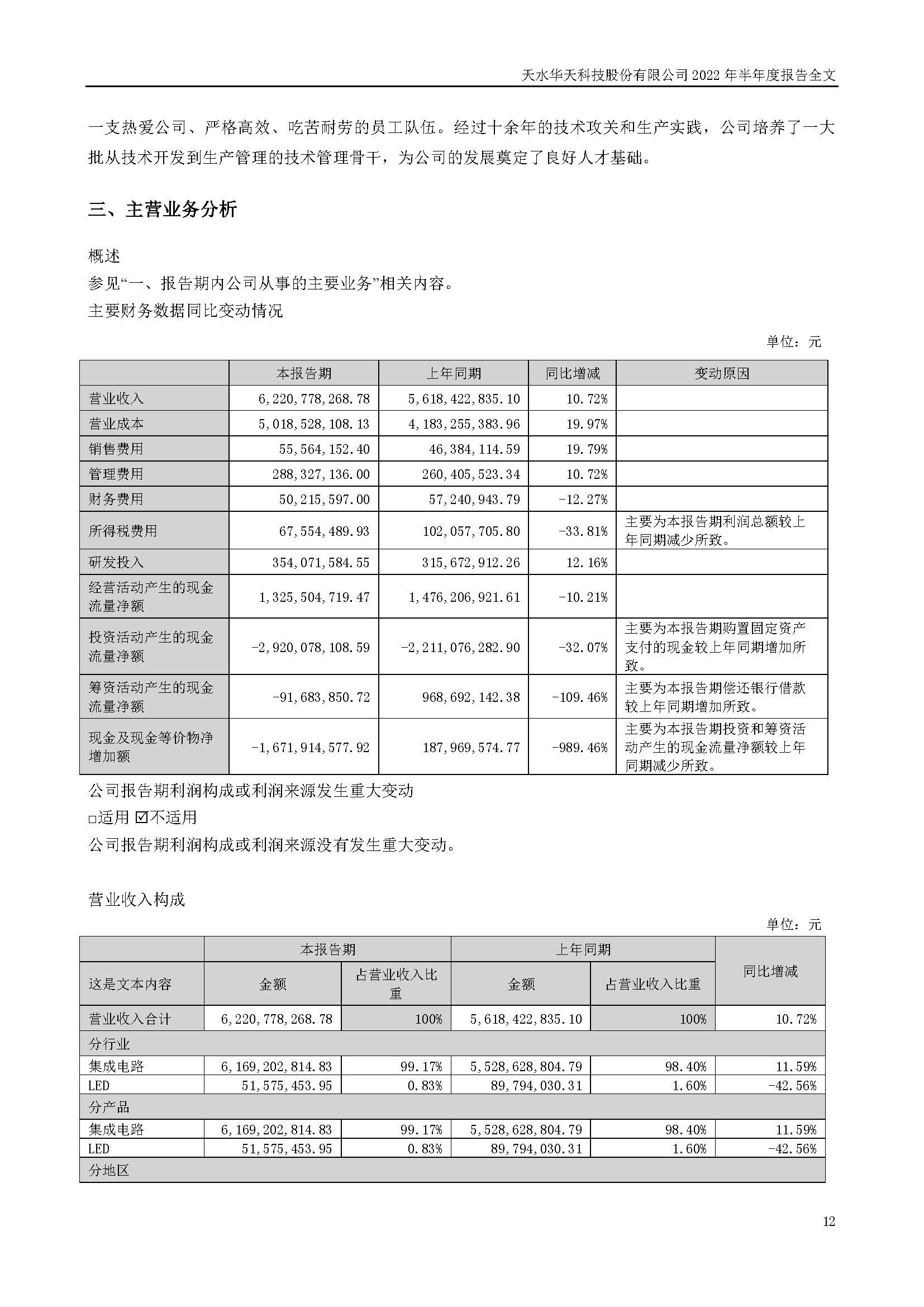 天水华天科技股份有限公司 2022 年半年度报告全文

一支热爱公司、严格高效、吃苦耐劳的员工队伍。经过十余年的技术攻关和生产实践，公司培养了一大批从技术开发到生产管理的技术管理骨干，为公司的发展奠定了良好人才基础。

三、主营业务分析

概述
参见“一、报告期内公司从事的主要业务”相关内容。
主要财务数据同比变动情况

单位：元

| | 本报告期 | 上年同期 | 同比增减 | 变动原因 |
|---|---|---|---|---|
| 营业收入 | 6,220,778,268.78 | 5,618,422,835.10 | 10.72% | |
| 营业成本 | 5,018,528,108.13 | 4,183,255,383.96 | 19.97% | |
| 销售费用 | 55,564,152.40 | 46,384,114.59 | 19.79% | |
| 管理费用 | 288,327,136.00 | 260,405,523.34 | 10.72% | |
| 财务费用 | 50,215,597.00 | 57,240,943.79 | -12.27% | |
| 所得税费用 | 67,554,489.93 | 102,057,705.80 | -33.81% | 主要为本报告期利润总额较上年同期减少所致。 |
| 研发投入 | 354,071,584.55 | 315,672,912.26 | 12.16% | |
| 经营活动产生的现金流量净额 | 1,325,504,719.47 | 1,476,206,921.61 | -10.21% | |
| 投资活动产生的现金流量净额 | -2,920,078,108.59 | -2,211,076,282.90 | -32.07% | 主要为本报告期购置固定资产支付的现金较上年同期增加所致。 |
| 筹资活动产生的现金流量净额 | -91,683,850.72 | 968,692,142.38 | -109.46% | 主要为本报告期偿还银行借款较上年同期增加所致。 |
| 现金及现金等价物净增加额 | -1,671,914,577.92 | 187,969,574.77 | -989.46% | 主要为本报告期投资和筹资活动产生的现金流量净额较上年同期减少所致。 |

公司报告期利润构成或利润来源发生重大变动
□适用 ☑不适用
公司报告期利润构成或利润来源没有发生重大变动。

营业收入构成

单位：元

| | 本报告期 | | 上年同期 | | 同比增减 |
|---|---|---|---|---|---|
| 这是文本内容 | 金额 | 占营业收入比重 | 金额 | 占营业收入比重 | |
| 营业收入合计 | 6,220,778,268.78 | 100% | 5,618,422,835.10 | 100% | 10.72% |
| 分行业 | | | | | |
| 集成电路 | 6,169,202,814.83 | 99.17% | 5,528,628,804.79 | 98.40% | 11.59% |
| LED | 51,575,453.95 | 0.83% | 89,794,030.31 | 1.60% | -42.56% |
| 分产品 | | | | | |
| 集成电路 | 6,169,202,814.83 | 99.17% | 5,528,628,804.79 | 98.40% | 11.59% |
| LED | 51,575,453.95 | 0.83% | 89,794,030.31 | 1.60% | -42.56% |
| 分地区 | | | | | |

12